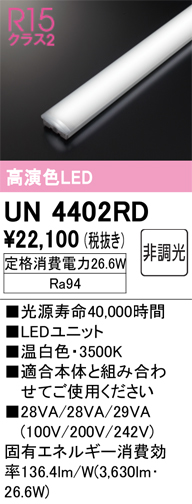 R15
クラス2

高演色LED

UN 4402RD

¥22,100 (税抜き)

非調光

定格消費電力26.6W

Ra94

■光源寿命40,000時間
■LEDユニット
■温白色・3500K
■適合本体と組み合わせてご使用ください
■28VA/28VA/29VA (100V/200V/242V)
固有エネルギー消費効率136.4lm/W(3,630lm・26.6W)